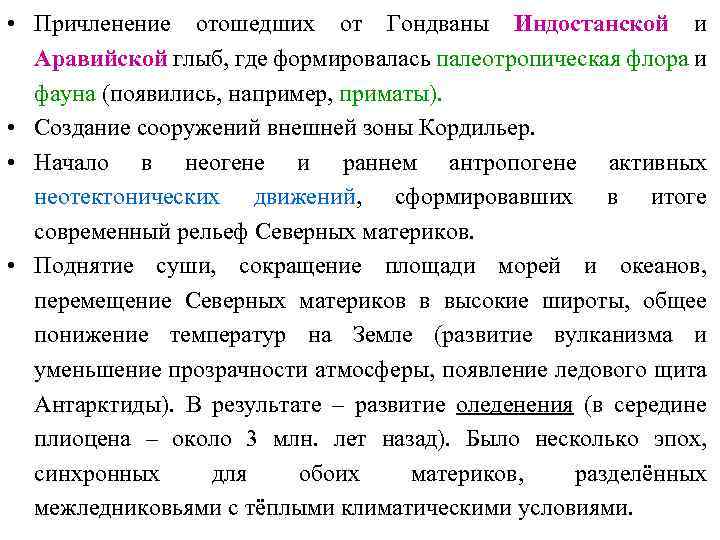 • Причленение отошедших от Гондваны Индостанской и Аравийской глыб, где формировалась палеотропическая флора и фауна (появились, например, приматы).

• Создание сооружений внешней зоны Кордильер.

• Начало в неогене и раннем антропогене активных неотектонических движений, сформировавших в итоге современный рельеф Северных материков.

• Поднятие суши, сокращение площади морей и океанов, перемещение Северных материков в высокие широты, общее понижение температур на Земле (развитие вулканизма и уменьшение прозрачности атмосферы, появление ледового щита Антарктиды). В результате – развитие оледенения (в середине плиоцена – около 3 млн. лет назад). Было несколько эпох, синхронных для обоих материков, разделённых межледниковьями с тёплыми климатическими условиями.